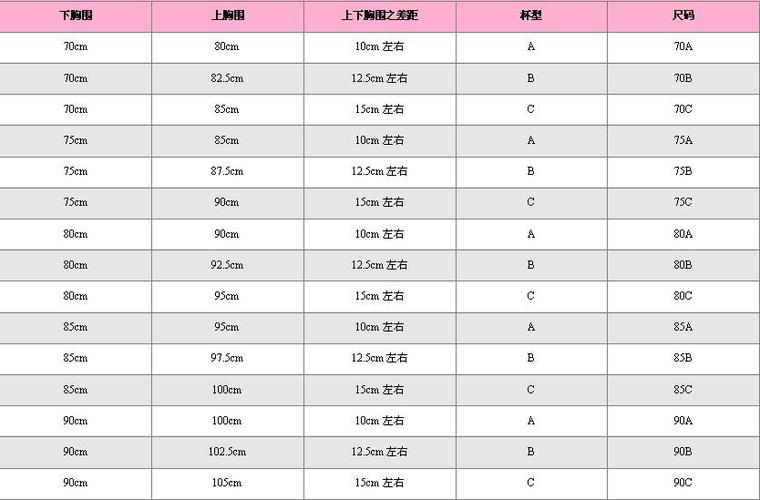 | 下胸围 | 上胸围 | 上下胸围之差距 | 杯型 | 尺码 |
|---|---|---|---|---|
| 70cm | 80cm | 10cm 左右 | A | 70A |
| 70cm | 82.5cm | 12.5cm 左右 | B | 70B |
| 70cm | 85cm | 15cm 左右 | C | 70C |
| 75cm | 85cm | 10cm 左右 | A | 75A |
| 75cm | 87.5cm | 12.5cm 左右 | B | 75B |
| 75cm | 90cm | 15cm 左右 | C | 75C |
| 80cm | 90cm | 10cm 左右 | A | 80A |
| 80cm | 92.5cm | 12.5cm 左右 | B | 80B |
| 80cm | 95cm | 15cm 左右 | C | 80C |
| 85cm | 95cm | 10cm 左右 | A | 85A |
| 85cm | 97.5cm | 12.5cm 左右 | B | 85B |
| 85cm | 100cm | 15cm 左右 | C | 85C |
| 90cm | 100cm | 10cm 左右 | A | 90A |
| 90cm | 102.5cm | 12.5cm 左右 | B | 90B |
| 90cm | 105cm | 15cm 左右 | C | 90C |